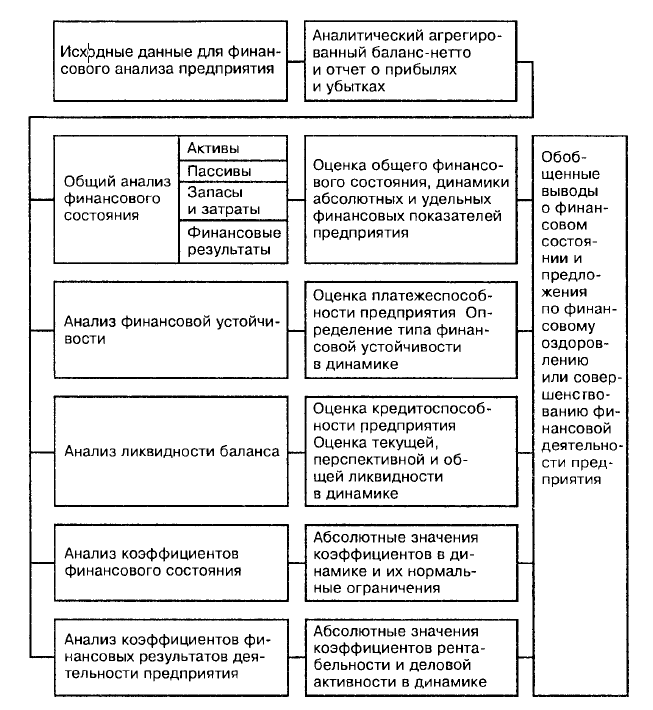 Исходные данные для финансового анализа предприятия

Аналитический агрегированный баланс-нетто и отчет о прибылях и убытках

Общий анализ финансового состояния

Активы

Пассивы

Запасы и затраты

Финансовые результаты

Оценка общего финансового состояния, динамики абсолютных и удельных финансовых показателей предприятия

Анализ финансовой устойчивости

Оценка платежеспособности предприятия Определение типа финансовой устойчивости в динамике

Анализ ликвидности баланса

Оценка кредитоспособности предприятия Оценка текущей, перспективной и общей ликвидности в динамике

Анализ коэффициентов финансового состояния

Абсолютные значения коэффициентов в динамике и их нормальные ограничения

Анализ коэффициентов финансовых результатов деятельности предприятия

Абсолютные значения коэффициентов рентабельности и деловой активности в динамике

Обобщенные выводы о финансовом состоянии и предложения по финансовому оздоровлению или совершенствованию финансовой деятельности предприятия